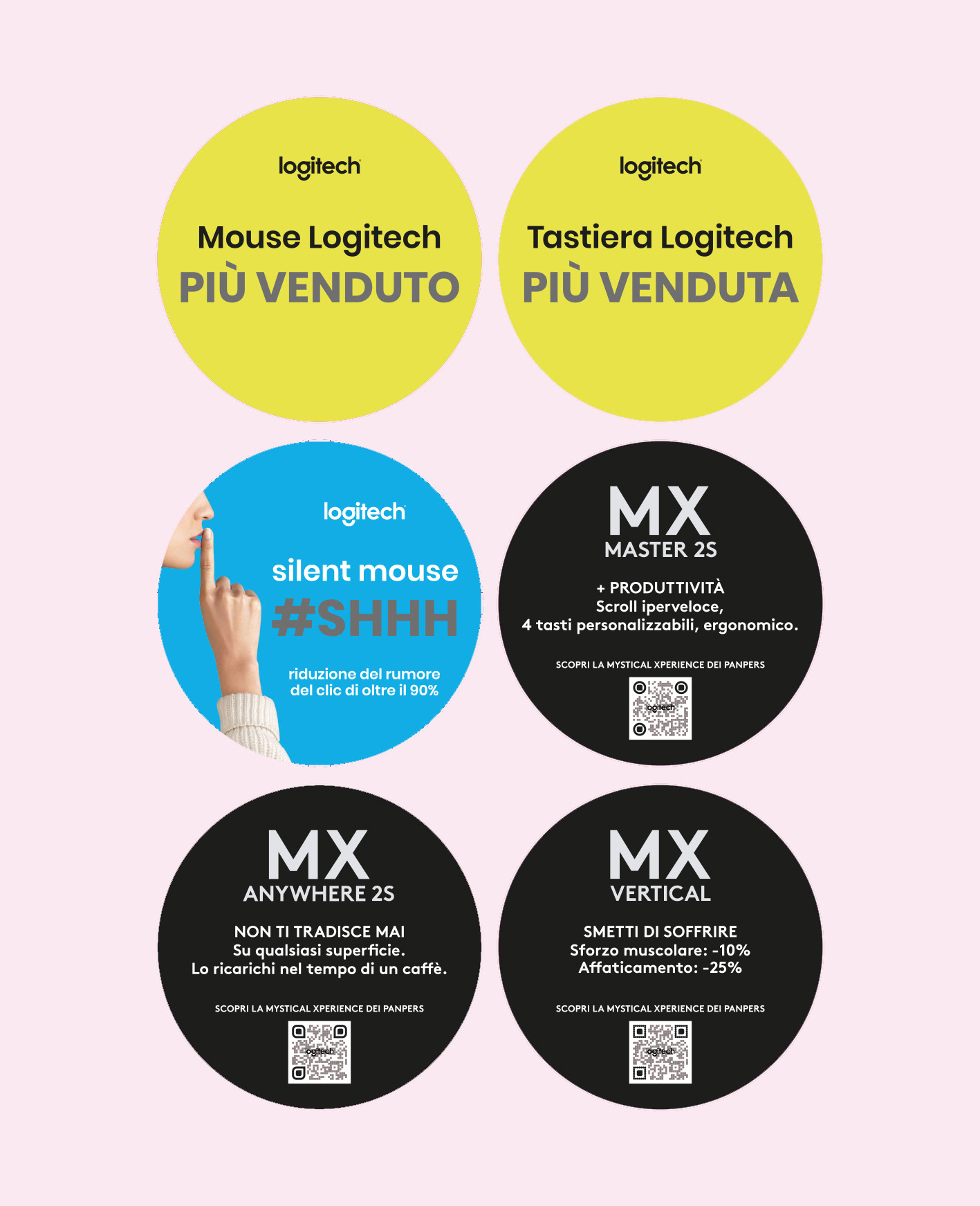 logitech

Mouse Logitech
PIÙ VENDUTO

logitech

Tastiera Logitech
PIÙ VENDUTA

logitech

silent mouse
#SHHH

riduzione del rumore del clic di oltre il 90%

MX
MASTER 2S

+ PRODUTTIVITÀ
Scroll iperveloce,
4 tasti personalizzabili, ergonomico.

SCOPRI LA MYSTICAL XPERIENCE DEI PANPERS

MX
ANYWHERE 2S

NON TI TRADISCE MAI
Su qualsiasi superficie.
Lo ricarichi nel tempo di un caffè.

SCOPRI LA MYSTICAL XPERIENCE DEI PANPERS

MX
VERTICAL

SMETTI DI SOFFRIRE
Sforzo muscolare: -10%
Affaticamento: -25%

SCOPRI LA MYSTICAL XPERIENCE DEI PANPERS